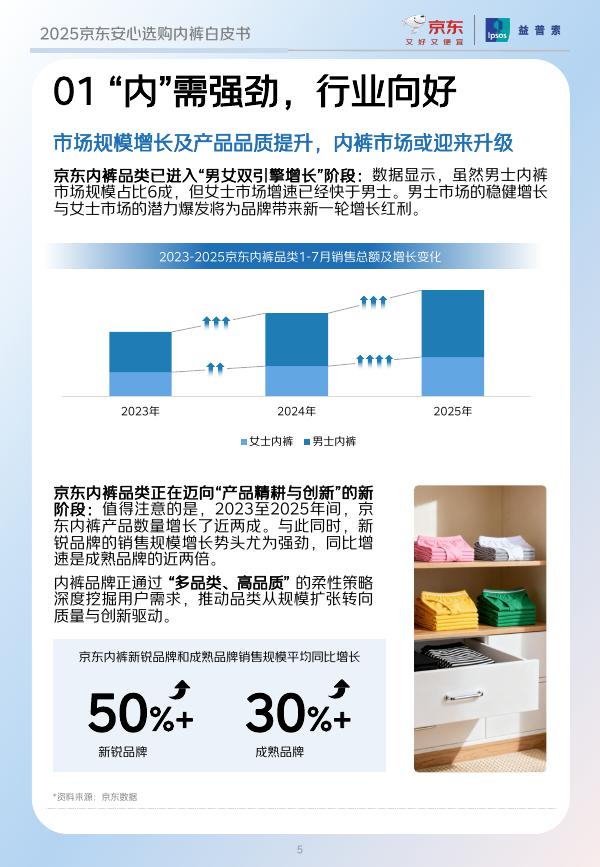 2025京东安心选购内裤白皮书

京东 又好又便宜

Ipsos 益普索

01 “内”需强劲，行业向好

市场规模增长及产品品质提升，内裤市场或迎来升级

京东内裤品类已进入“男女双引擎增长”阶段：数据显示，虽然男士内裤市场规模占比6成，但女士市场增速已经快于男士。男士市场的稳健增长与女士市场的潜力爆发将为品牌带来新一轮增长红利。

2023-2025京东内裤品类1-7月销售总额及增长变化

2023年 2024年 2025年

女士内裤 男士内裤

京东内裤品类正在迈向“产品精耕与创新”的新阶段：值得注意的是，2023至2025年间，京东内裤产品数量增长了近两成。与此同时，新锐品牌的销售规模增长势头尤为强劲，同比增速是成熟品牌的近两倍。

内裤品牌正通过“多品类、高品质”的柔性策略深度挖掘用户需求，推动品类从规模扩张转向质量与创新驱动。

京东内裤新锐品牌和成熟品牌销售规模平均同比增长

50%+
新锐品牌

30%+
成熟品牌

*资料来源：京东数据

5